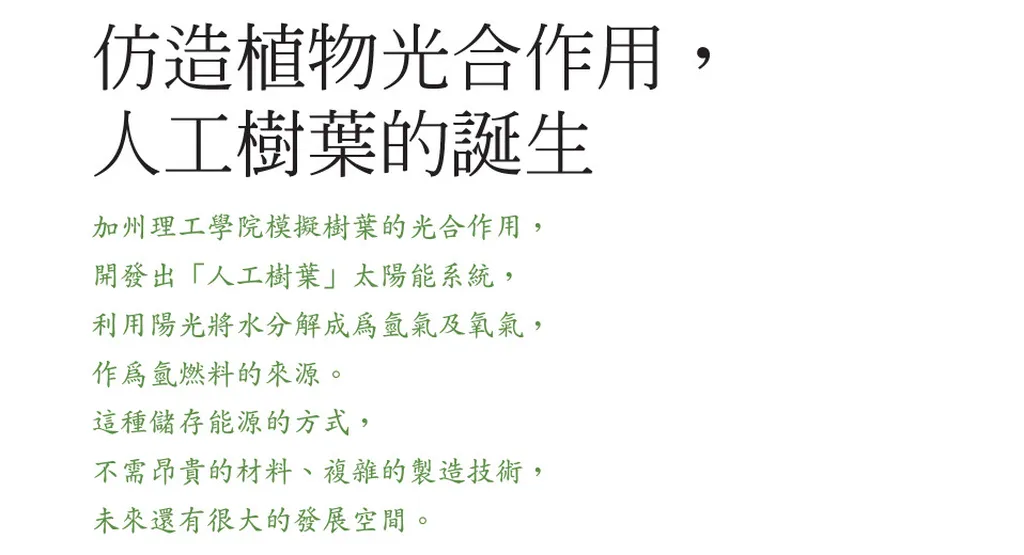 仿造植物光合作用，
人工樹葉的誕生

加州理工學院模擬樹葉的光合作用，
開發出「人工樹葉」太陽能系統，
利用陽光將水分解成爲氫氣及氧氣，
作爲氫燃料的來源。
這種儲存能源的方式，
不需昂貴的材料、複雜的製造技術，
未來還有很大的發展空間。